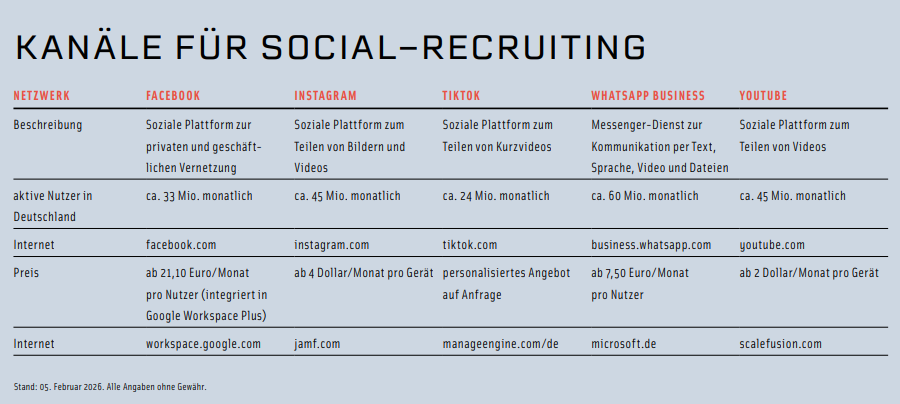 KANÄLE FÜR SOCIAL–RECRUITING

| NETZWERK | FACEBOOK | INSTAGRAM | TIKTOK | WHATSAPP BUSINESS | YOUTUBE |
|---|---|---|---|---|---|
| Beschreibung | Soziale Plattform zur privaten und geschäftlichen Vernetzung | Soziale Plattform zum Teilen von Bildern und Videos | Soziale Plattform zum Teilen von Kurzvideos | Messenger-Dienst zur Kommunikation per Text, Sprache, Video und Dateien | Soziale Plattform zum Teilen von Videos |
| aktive Nutzer in Deutschland | ca. 33 Mio. monatlich | ca. 45 Mio. monatlich | ca. 24 Mio. monatlich | ca. 60 Mio. monatlich | ca. 45 Mio. monatlich |
| Internet | facebook.com | instagram.com | tiktok.com | business.whatsapp.com | youtube.com |
| Preis | ab 21,10 Euro/Monat pro Nutzer (integriert in Google Workspace Plus) | ab 4 Dollar/Monat pro Gerät | personalisiertes Angebot auf Anfrage | ab 7,50 Euro/Monat pro Nutzer | ab 2 Dollar/Monat pro Gerät |
| Internet | workspace.google.com | jamf.com | manageengine.com/de | microsoft.de | scalefusion.com |

Stand: 05. Februar 2026. Alle Angaben ohne Gewähr.